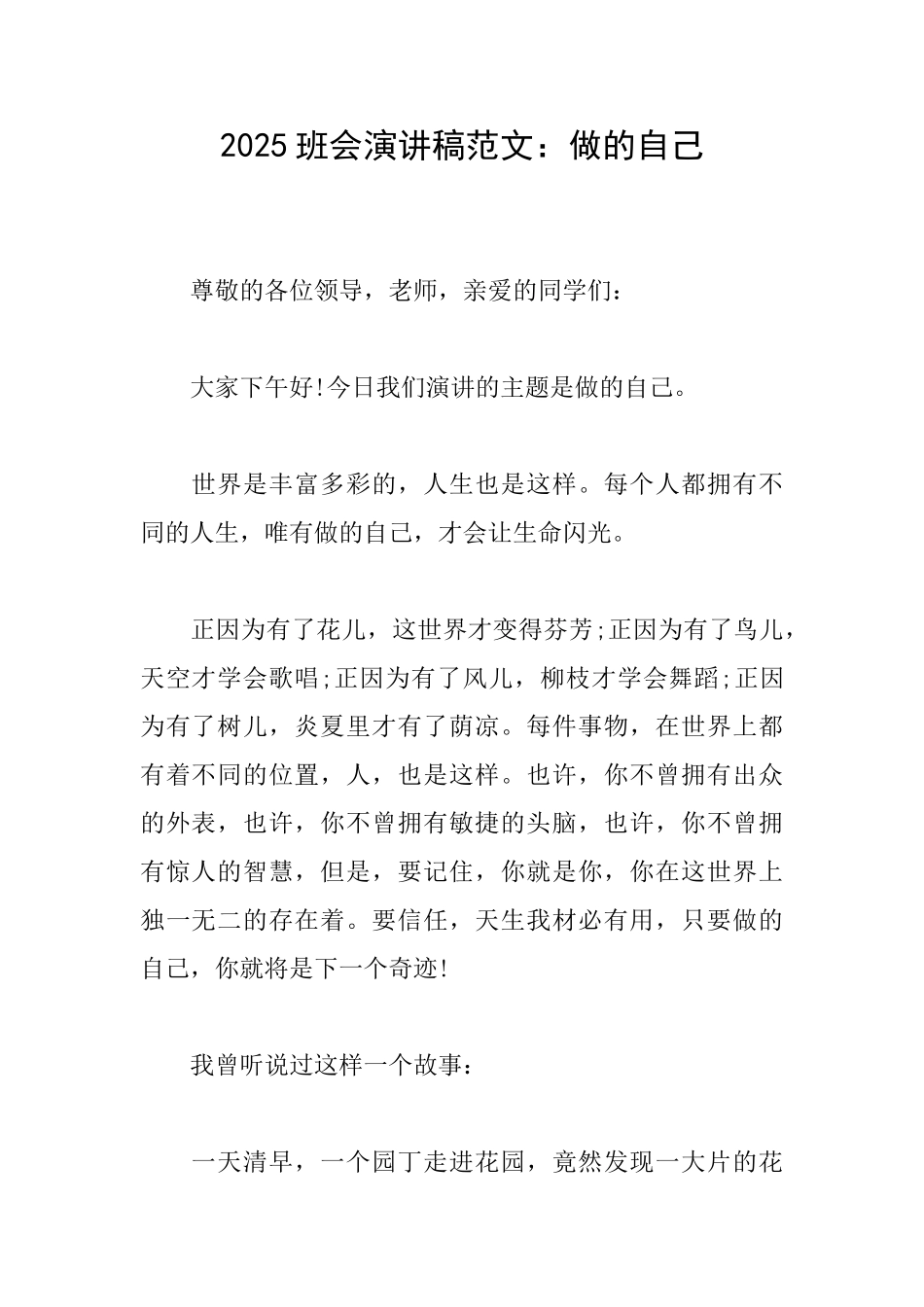 2025 班会演讲稿范文：做的自己

尊敬的各位领导，老师，亲爱的同学们：

大家下午好!今日我们演讲的主题是做的自己。

世界是丰富多彩的，人生也是这样。每个人都拥有不同的人生，唯有做的自己，才会让生命闪光。

正因为有了花儿，这世界才变得芬芳;正因为有了鸟儿，天空才学会歌唱;正因为有了风儿，柳枝才学会舞蹈;正因为有了树儿，炎夏里才有了荫凉。每件事物，在世界上都有着不同的位置，人，也是这样。也许，你不曾拥有出众的外表，也许，你不曾拥有敏捷的头脑，也许，你不曾拥有惊人的智慧，但是，要记住，你就是你，你在这世界上独一无二的存在着。要信任，天生我材必有用，只要做的自己，你就将是下一个奇迹!

我曾听说过这样一个故事：

一天清早，一个园丁走进花园，竟然发现一大片的花